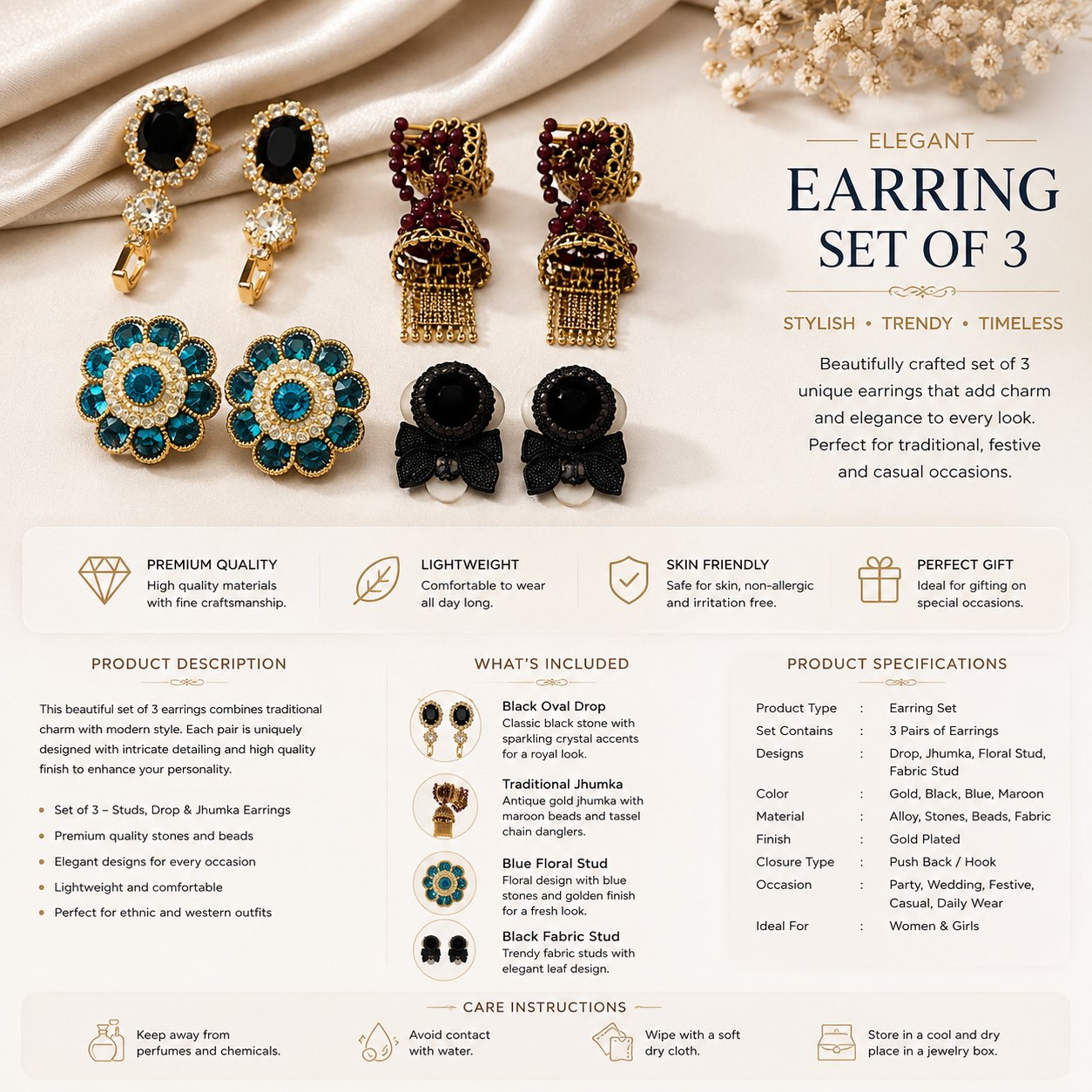 ELEGANT

EARRING SET OF 3

STYLISH • TRENDY • TIMELESS

Beautifully crafted set of 3 unique earrings that add charm and elegance to every look. Perfect for traditional, festive and casual occasions.

PREMIUM QUALITY
High quality materials with fine craftsmanship.

LIGHTWEIGHT
Comfortable to wear all day long.

SKIN FRIENDLY
Safe for skin, non-allergic and irritation free.

PERFECT GIFT
Ideal for gifting on special occasions.

PRODUCT DESCRIPTION

This beautiful set of 3 earrings combines traditional charm with modern style. Each pair is uniquely designed with intricate detailing and high quality finish to enhance your personality.

• Set of 3 – Studs, Drop & Jhumka Earrings
• Premium quality stones and beads
• Elegant designs for every occasion
• Lightweight and comfortable
• Perfect for ethnic and western outfits

WHAT'S INCLUDED

Black Oval Drop
Classic black stone with sparkling crystal accents for a royal look.

Traditional Jhumka
Antique gold jhumka with maroon beads and tassel chain danglers.

Blue Floral Stud
Floral design with blue stones and golden finish for a fresh look.

Black Fabric Stud
Trendy fabric studs with elegant leaf design.

PRODUCT SPECIFICATIONS

Product Type : Earring Set
Set Contains : 3 Pairs of Earrings
Designs : Drop, Jhumka, Floral Stud, Fabric Stud
Color : Gold, Black, Blue, Maroon
Material : Alloy, Stones, Beads, Fabric
Finish : Gold Plated
Closure Type : Push Back / Hook
Occasion : Party, Wedding, Festive, Casual, Daily Wear
Ideal For : Women & Girls

CARE INSTRUCTIONS

Keep away from perfumes and chemicals.

Avoid contact with water.

Wipe with a soft dry cloth.

Store in a cool and dry place in a jewelry box.